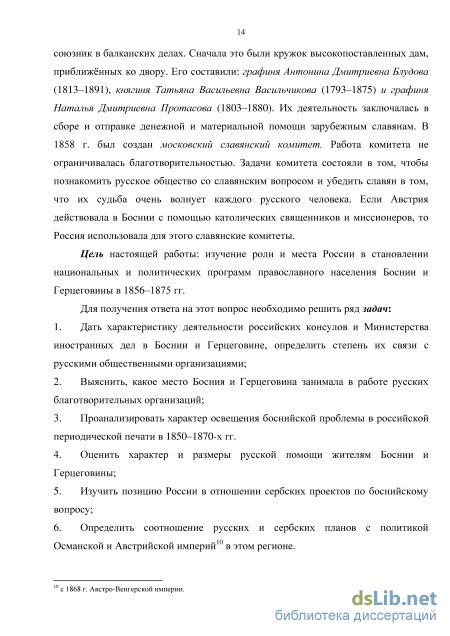 14

союзник в балканских делах. Сначала это были кружок высокопоставленных дам, приближённых ко двору. Его составили: графиня Антонина Дмитриевна Блудова (1813–1891), княгиня Татьяна Васильевна Васильчикова (1793–1875) и графиня Наталья Дмитриевна Протасова (1803–1880). Их деятельность заключалась в сборе и отправке денежной и материальной помощи зарубежным славянам. В 1858 г. был создан московский славянский комитет. Работа комитета не ограничивалась благотворительностью. Задачи комитета состояли в том, чтобы познакомить русское общество со славянским вопросом и убедить славян в том, что их судьба очень волнует каждого русского человека. Если Австрия действовала в Боснии с помощью католических священников и миссионеров, то Россия использовала для этого славянские комитеты.

Цель настоящей работы: изучение роли и места России в становлении национальных и политических программ православного населения Боснии и Герцеговины в 1856–1875 гг.

Для получения ответа на этот вопрос необходимо решить ряд задач:

1. Дать характеристику деятельности российских консулов и Министерства иностранных дел в Боснии и Герцеговине, определить степень их связи с русскими общественными организациями;

2. Выяснить, какое место Босния и Герцеговина занимала в работе русских благотворительных организаций;

3. Проанализировать характер освещения боснийской проблемы в российской периодической печати в 1850–1870-х гг.

4. Оценить характер и размеры русской помощи жителям Боснии и Герцеговины;

5. Изучить позицию России в отношении сербских проектов по боснийскому вопросу;

6. Определить соотношение русских и сербских планов с политикой Османской и Австрийской империй$^{10}$ в этом регионе.

$^{10}$ с 1868 г. Австро-Венгерской империи.

dsLib.net
библиотека диссертаций